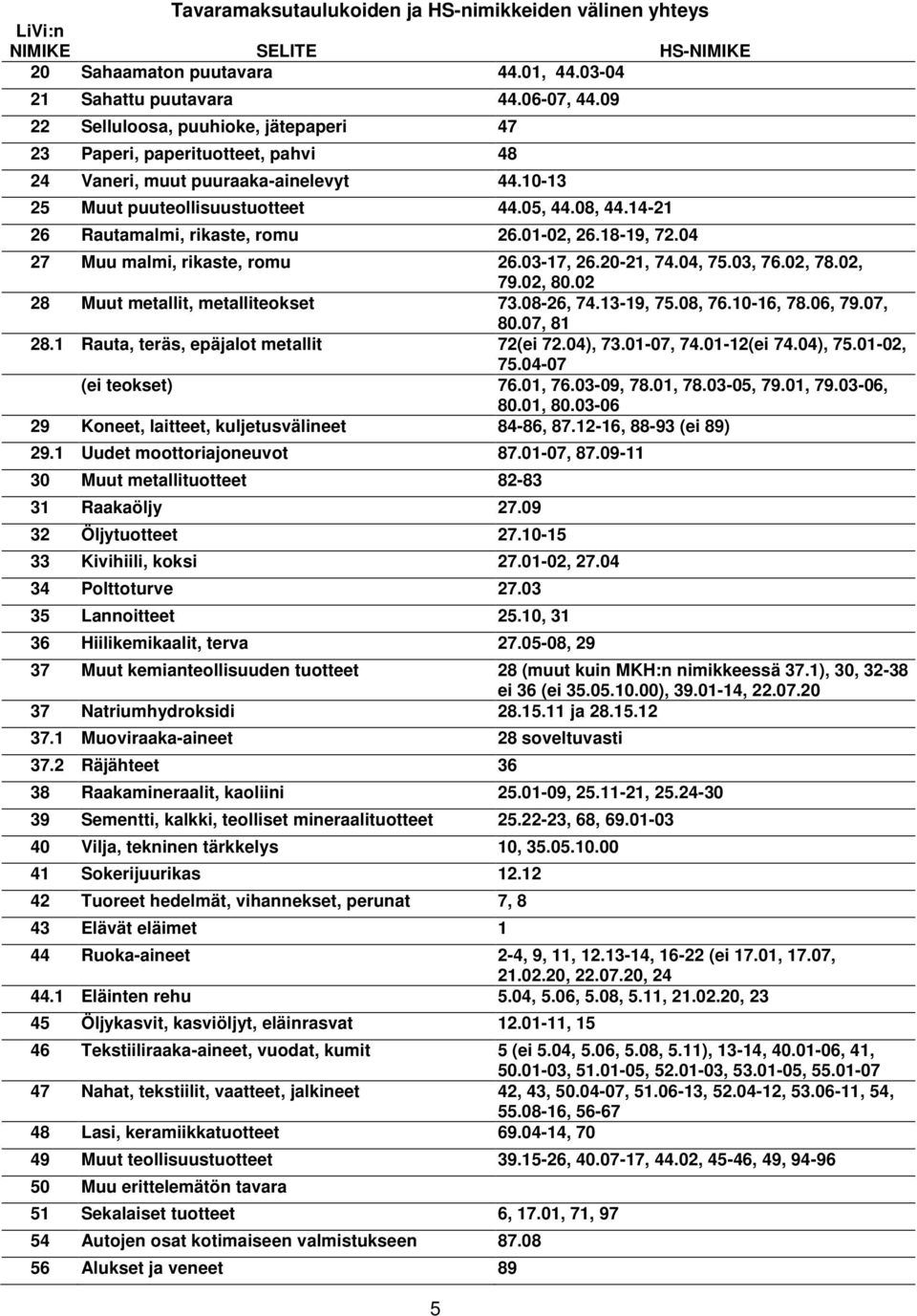 Tavaramaksutaulukoiden ja HS-nimikkeiden välinen yhteys

| LiVi:n NIMIKE | SELITE | HS-NIMIKE |
|---|---|---|
| 20 | Sahaamaton puutavara | 44.01, 44.03-04 |
| 21 | Sahattu puutavara | 44.06-07, 44.09 |
| 22 | Selluloosa, puuhioke, jätepaperi | 47 |
| 23 | Paperi, paperituotteet, pahvi | 48 |
| 24 | Vaneri, muut puuraaka-ainelevyt | 44.10-13 |
| 25 | Muut puuteollisuustuotteet | 44.05, 44.08, 44.14-21 |
| 26 | Rautamalmi, rikaste, romu | 26.01-02, 26.18-19, 72.04 |
| 27 | Muu malmi, rikaste, romu | 26.03-17, 26.20-21, 74.04, 75.03, 76.02, 78.02, 79.02, 80.02 |
| 28 | Muut metallit, metalliteokset | 73.08-26, 74.13-19, 75.08, 76.10-16, 78.06, 79.07, 80.07, 81 |
| 28.1 | Rauta, teräs, epäjalot metallit | 72(ei 72.04), 73.01-07, 74.01-12(ei 74.04), 75.01-02, 75.04-07 |
| | (ei teokset) | 76.01, 76.03-09, 78.01, 78.03-05, 79.01, 79.03-06, 80.01, 80.03-06 |
| 29 | Koneet, laitteet, kuljetusvälineet | 84-86, 87.12-16, 88-93 (ei 89) |
| 29.1 | Uudet moottoriajoneuvot | 87.01-07, 87.09-11 |
| 30 | Muut metallituotteet | 82-83 |
| 31 | Raakaöljy | 27.09 |
| 32 | Öljytuotteet | 27.10-15 |
| 33 | Kivihiili, koksi | 27.01-02, 27.04 |
| 34 | Polttoturve | 27.03 |
| 35 | Lannoitteet | 25.10, 31 |
| 36 | Hiilikemikaalit, terva | 27.05-08, 29 |
| 37 | Muut kemianteollisuuden tuotteet | 28 (muut kuin MKH:n nimikkeessä 37.1), 30, 32-38 ei 36 (ei 35.05.10.00), 39.01-14, 22.07.20 |
| 37 | Natriumhydroksidi | 28.15.11 ja 28.15.12 |
| 37.1 | Muoviraaka-aineet | 28 soveltuvasti |
| 37.2 | Räjähteet | 36 |
| 38 | Raakamineraalit, kaoliini | 25.01-09, 25.11-21, 25.24-30 |
| 39 | Sementti, kalkki, teolliset mineraalituotteet | 25.22-23, 68, 69.01-03 |
| 40 | Vilja, tekninen tärkkelys | 10, 35.05.10.00 |
| 41 | Sokerijuurikas | 12.12 |
| 42 | Tuoreet hedelmät, vihannekset, perunat | 7, 8 |
| 43 | Elävät eläimet | 1 |
| 44 | Ruoka-aineet | 2-4, 9, 11, 12.13-14, 16-22 (ei 17.01, 17.07, 21.02.20, 22.07.20, 24 |
| 44.1 | Eläinten rehu | 5.04, 5.06, 5.08, 5.11, 21.02.20, 23 |
| 45 | Öljykasvit, kasviöljyt, eläinrasvat | 12.01-11, 15 |
| 46 | Tekstiiliraaka-aineet, vuodat, kumit | 5 (ei 5.04, 5.06, 5.08, 5.11), 13-14, 40.01-06, 41, 50.01-03, 51.01-05, 52.01-03, 53.01-05, 55.01-07 |
| 47 | Nahat, tekstiilit, vaatteet, jalkineet | 42, 43, 50.04-07, 51.06-13, 52.04-12, 53.06-11, 54, 55.08-16, 56-67 |
| 48 | Lasi, keramiikkatuotteet | 69.04-14, 70 |
| 49 | Muut teollisuustuotteet | 39.15-26, 40.07-17, 44.02, 45-46, 49, 94-96 |
| 50 | Muu erittelemätön tavara | |
| 51 | Sekalaiset tuotteet | 6, 17.01, 71, 97 |
| 54 | Autojen osat kotimaiseen valmistukseen | 87.08 |
| 56 | Alukset ja veneet | 89 |

5